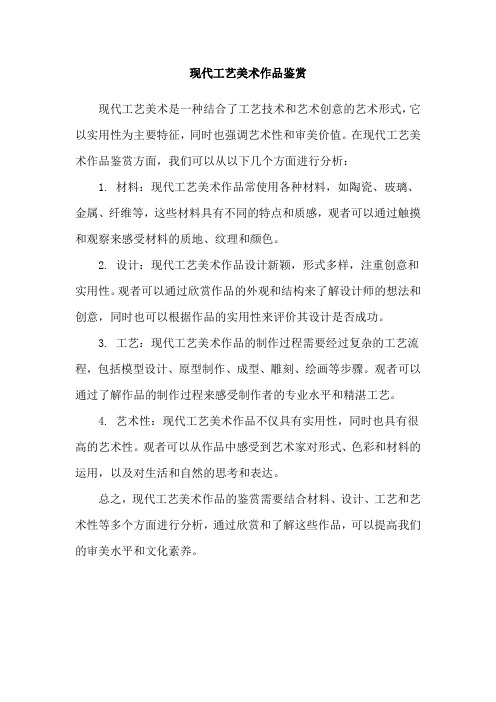 现代工艺美术作品鉴赏

现代工艺美术是一种结合了工艺技术和艺术创意的艺术形式，它以实用性为主要特征，同时也强调艺术性和审美价值。在现代工艺美术作品鉴赏方面，我们可以从以下几个方面进行分析：

1. 材料：现代工艺美术作品常使用各种材料，如陶瓷、玻璃、金属、纤维等，这些材料具有不同的特点和质感，观者可以通过触摸和观察来感受材料的质地、纹理和颜色。

2. 设计：现代工艺美术作品设计新颖，形式多样，注重创意和实用性。观者可以通过欣赏作品的外观和结构来了解设计师的想法和创意，同时也可以根据作品的实用性来评价其设计是否成功。

3. 工艺：现代工艺美术作品的制作过程需要经过复杂的工艺流程，包括模型设计、原型制作、成型、雕刻、绘画等步骤。观者可以通过了解作品的制作过程来感受制作者的专业水平和精湛工艺。

4. 艺术性：现代工艺美术作品不仅具有实用性，同时也具有很高的艺术性。观者可以从作品中感受到艺术家对形式、色彩和材料的运用，以及对生活和自然的思考和表达。

总之，现代工艺美术作品的鉴赏需要结合材料、设计、工艺和艺术性等多个方面进行分析，通过欣赏和了解这些作品，可以提高我们的审美水平和文化素养。